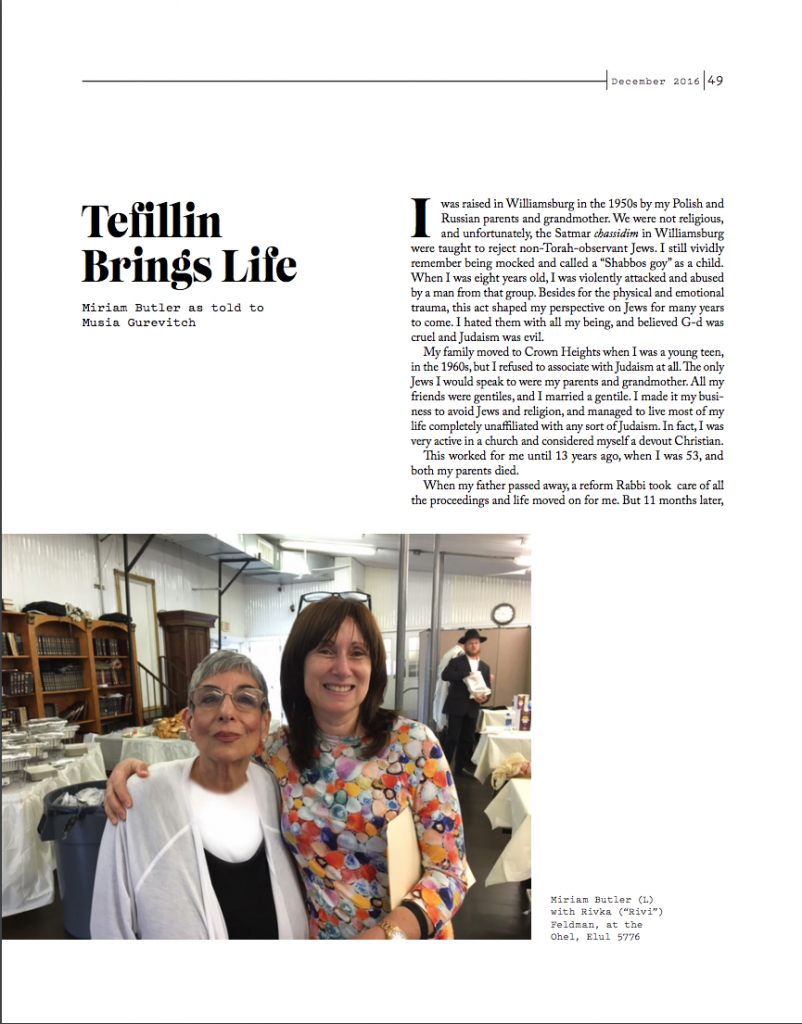 December 2016 | 49

Tefillin Brings Life

Miriam Butler as told to Musia Gurevitch

I was raised in Williamsburg in the 1950s by my Polish and Russian parents and grandmother. We were not religious, and unfortunately, the Satmar chassidim in Williamsburg were taught to reject non-Torah-observant Jews. I still vividly remember being mocked and called a "Shabbos goy" as a child. When I was eight years old, I was violently attacked and abused by a man from that group. Besides for the physical and emotional trauma, this act shaped my perspective on Jews for many years to come. I hated them with all my being, and believed G-d was cruel and Judaism was evil.

My family moved to Crown Heights when I was a young teen, in the 1960s, but I refused to associate with Judaism at all. The only Jews I would speak to were my parents and grandmother. All my friends were gentiles, and I married a gentile. I made it my business to avoid Jews and religion, and managed to live most of my life completely unaffiliated with any sort of Judaism. In fact, I was very active in a church and considered myself a devout Christian.

This worked for me until 13 years ago, when I was 53, and both my parents died.

When my father passed away, a reform Rabbi took care of all the proceedings and life moved on for me. But 11 months later,

Miriam Butler (L) with Rivka ("Rivi") Feldman, at the Ohel, Elul 5776